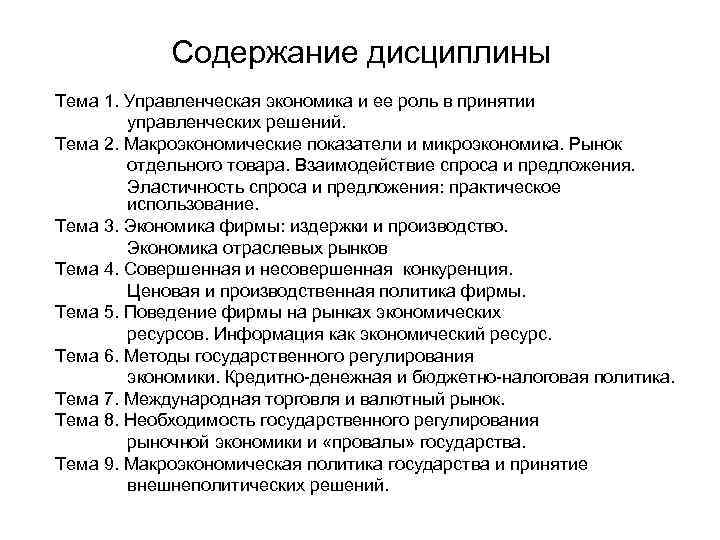 Содержание дисциплины

Тема 1. Управленческая экономика и ее роль в принятии управленческих решений.
Тема 2. Макроэкономические показатели и микроэкономика. Рынок отдельного товара. Взаимодействие спроса и предложения. Эластичность спроса и предложения: практическое использование.
Тема 3. Экономика фирмы: издержки и производство. Экономика отраслевых рынков
Тема 4. Совершенная и несовершенная конкуренция. Ценовая и производственная политика фирмы.
Тема 5. Поведение фирмы на рынках экономических ресурсов. Информация как экономический ресурс.
Тема 6. Методы государственного регулирования экономики. Кредитно-денежная и бюджетно-налоговая политика.
Тема 7. Международная торговля и валютный рынок.
Тема 8. Необходимость государственного регулирования рыночной экономики и «провалы» государства.
Тема 9. Макроэкономическая политика государства и принятие внешнеполитических решений.